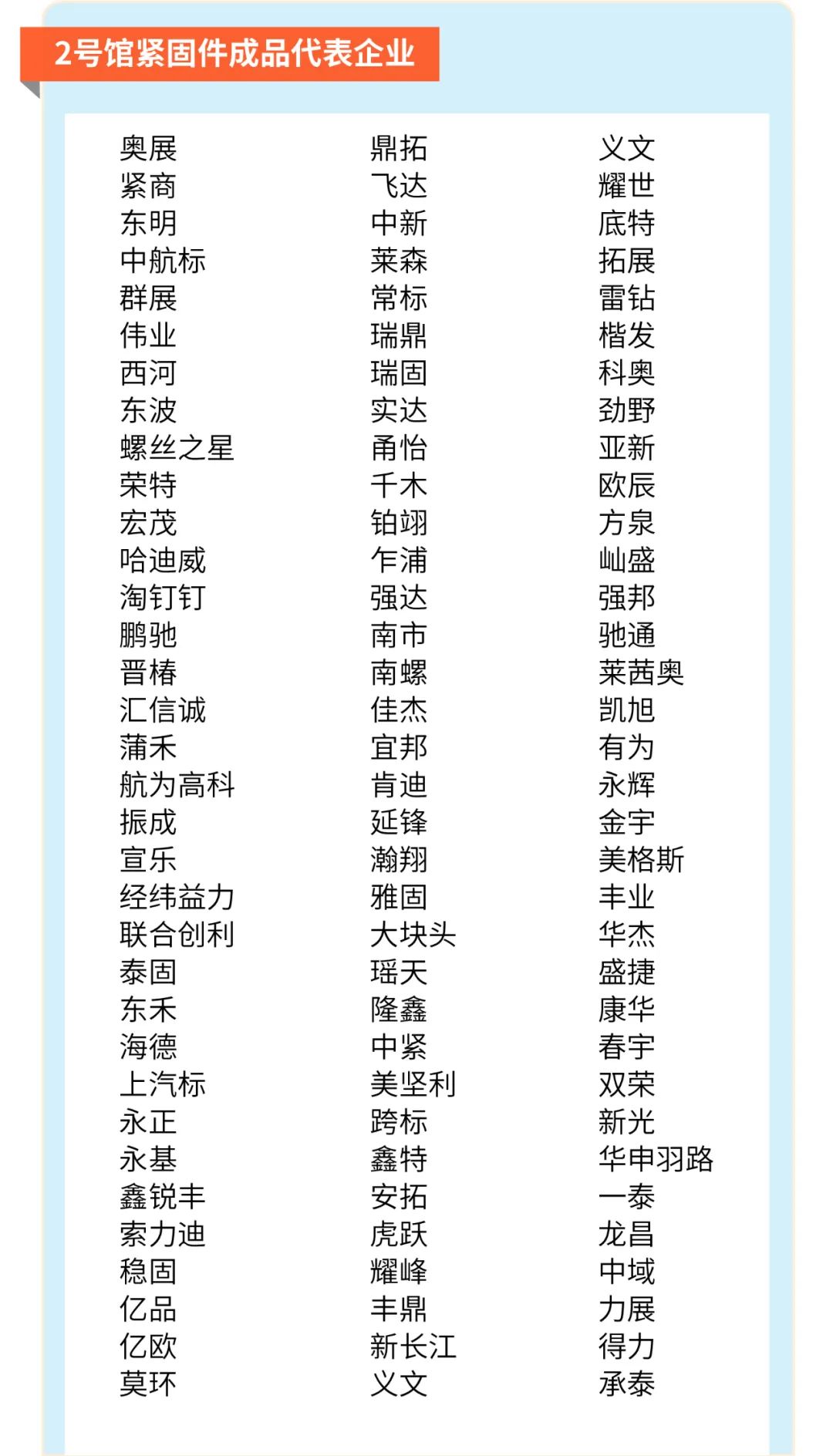 2号馆紧固件成品代表企业

奥展
紧商
东明
中航标
群展
伟业
西河
东波
螺丝之星
荣特
宏茂
哈迪威
淘钉钉
鹏驰
晋椿
汇信诚
蒲禾
航为高科
振成
宣乐
经纬益力
联合创利
泰固
东禾
海德
上汽标
永正
永基
鑫锐丰
索力迪
稳固
亿品
亿欧
莫环

鼎拓
飞达
中新
莱森
常标
瑞鼎
瑞固
实达
甬怡
千木
铂翊
乍浦
强达
南市
南螺
佳杰
宜邦
肯迪
延锋
瀚翔
雅固
大块头
瑶天
隆鑫
中紧
美坚利
跨标
鑫特
安拓
虎跃
耀峰
丰鼎
新长江
义文

义文
耀世
底特
拓展
雷钻
楷发
科奥
劲野
亚新
欧辰
方泉
屾盛
强邦
驰通
莱茜奥
凯旭
有为
永辉
金宇
美格斯
丰业
华杰
盛捷
康华
春宇
双荣
新光
华申羽路
一泰
龙昌
中域
力展
得力
承泰